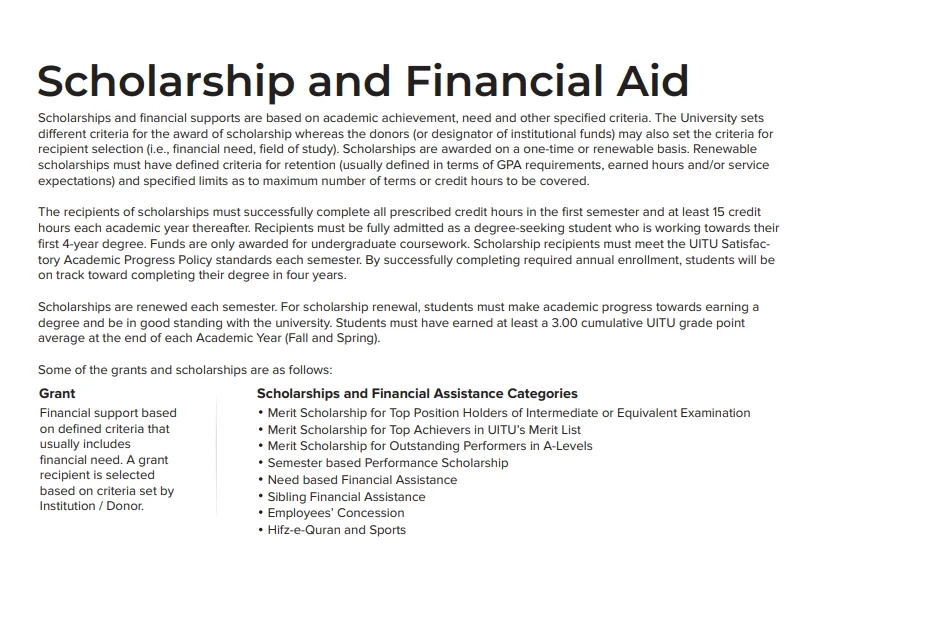 Scholarship and Financial Aid

Scholarships and financial supports are based on academic achievement, need and other specified criteria. The University sets different criteria for the award of scholarship whereas the donors (or designator of institutional funds) may also set the criteria for recipient selection (i.e., financial need, field of study). Scholarships are awarded on a one-time or renewable basis. Renewable scholarships must have defined criteria for retention (usually defined in terms of GPA requirements, earned hours and/or service expectations) and specified limits as to maximum number of terms or credit hours to be covered.

The recipients of scholarships must successfully complete all prescribed credit hours in the first semester and at least 15 credit hours each academic year thereafter. Recipients must be fully admitted as a degree-seeking student who is working towards their first 4-year degree. Funds are only awarded for undergraduate coursework. Scholarship recipients must meet the UITU Satisfactory Academic Progress Policy standards each semester. By successfully completing required annual enrollment, students will be on track toward completing their degree in four years.

Scholarships are renewed each semester. For scholarship renewal, students must make academic progress towards earning a degree and be in good standing with the university. Students must have earned at least a 3.00 cumulative UITU grade point average at the end of each Academic Year (Fall and Spring).

Some of the grants and scholarships are as follows:

Grant
Financial support based on defined criteria that usually includes financial need. A grant recipient is selected based on criteria set by Institution / Donor.

Scholarships and Financial Assistance Categories
• Merit Scholarship for Top Position Holders of Intermediate or Equivalent Examination
• Merit Scholarship for Top Achievers in UITU's Merit List
• Merit Scholarship for Outstanding Performers in A-Levels
• Semester based Performance Scholarship
• Need based Financial Assistance
• Sibling Financial Assistance
• Employees' Concession
• Hifz-e-Quran and Sports